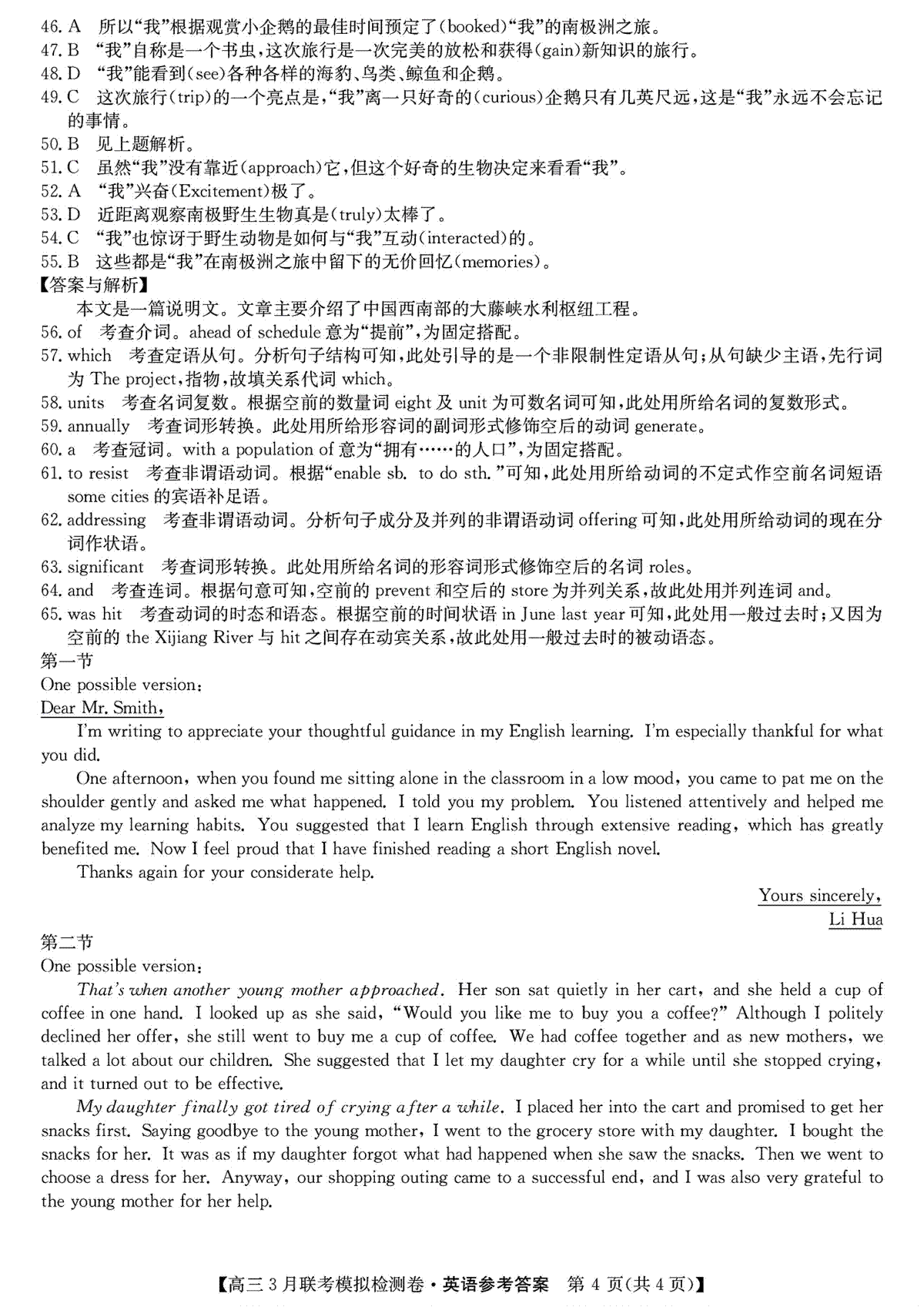 46. A 所以“我”根据观赏小企鹅的最佳时间预定了(booked)“我”的南极洲之旅。
47. B “我”自称是一个书虫，这次旅行是一次完美的放松和获得(gain)新知识的旅行。
48. D “我”能看到(see)各种各样的海豹、鸟类、鲸鱼和企鹅。
49. C 这次旅行(trip)的一个亮点是，“我”离一只好奇的(curious)企鹅只有几英尺远，这是“我”永远不会忘记的事情。
50. B 见上题解析。
51. C 虽然“我”没有靠近(approach)它，但这个好奇的生物决定来看看“我”。
52. A “我”兴奋(Excitement)极了。
53. D 近距离观察南极野生生物真是(truly)太棒了。
54. C “我”也惊讶于野生动物是如何与“我”互动(interacted)的。
55. B 这些都是“我”在南极洲之旅中留下的无价回忆(memories)。
【答案与解析】
本文是一篇说明文。文章主要介绍了中国西南部的大藤峡水利枢纽工程。
56. of 考查介词。ahead of schedule 意为“提前”，为固定搭配。
57. which 考查定语从句。分析句子结构可知，此处引导的是一个非限制性定语从句；从句缺少主语，先行词为 The project，指物，故填关系代词 which。
58. units 考查名词复数。根据空前的数量词 eight 及 unit 为可数名词可知，此处用所给名词的复数形式。
59. annually 考查词形转换。此处用所给形容词的副词形式修饰空后的动词 generate。
60. a 考查冠词。with a population of 意为“拥有……的人口”，为固定搭配。
61. to resist 考查非谓语动词。根据“enable sb. to do sth.”可知，此处用所给动词的不定式作空前名词短语 some cities 的宾语补足语。
62. addressing 考查非谓语动词。分析句子成分及并列的非谓语动词 offering 可知，此处用所给动词的现在分词作状语。
63. significant 考查词形转换。此处用所给名词的形容词形式修饰空后的名词 roles。
64. and 考查连词。根据句意可知，空前的 prevent 和空后的 store 为并列关系，故此处用并列连词 and。
65. was hit 考查动词的时态和语态。根据空前的时间状语 in June last year 可知，此处用一般过去时；又因为空前的 the Xijiang River 与 hit 之间存在动宾关系，故此处用一般过去时的被动语态。
第一节
One possible version:
Dear Mr. Smith,
I'm writing to appreciate your thoughtful guidance in my English learning. I'm especially thankful for what you did.
One afternoon, when you found me sitting alone in the classroom in a low mood, you came to pat me on the shoulder gently and asked me what happened. I told you my problem. You listened attentively and helped me analyze my learning habits. You suggested that I learn English through extensive reading, which has greatly benefited me. Now I feel proud that I have finished reading a short English novel.
Thanks again for your considerate help.
Yours sincerely,
Li Hua
第二节
One possible version:
That's when another young mother approached. Her son sat quietly in her cart, and she held a cup of coffee in one hand. I looked up as she said, “Would you like me to buy you a coffee?” Although I politely declined her offer, she still went to buy me a cup of coffee. We had coffee together and as new mothers, we talked a lot about our children. She suggested that I let my daughter cry for a while until she stopped crying, and it turned out to be effective.
My daughter finally got tired of crying after a while. I placed her into the cart and promised to get her snacks first. Saying goodbye to the young mother, I went to the grocery store with my daughter. I bought the snacks for her. It was as if my daughter forgot what had happened when she saw the snacks. Then we went to choose a dress for her. Anyway, our shopping outing came to a successful end, and I was also very grateful to the young mother for her help.
【高三3月联考模拟检测卷·英语参考答案 第4页(共4页)】